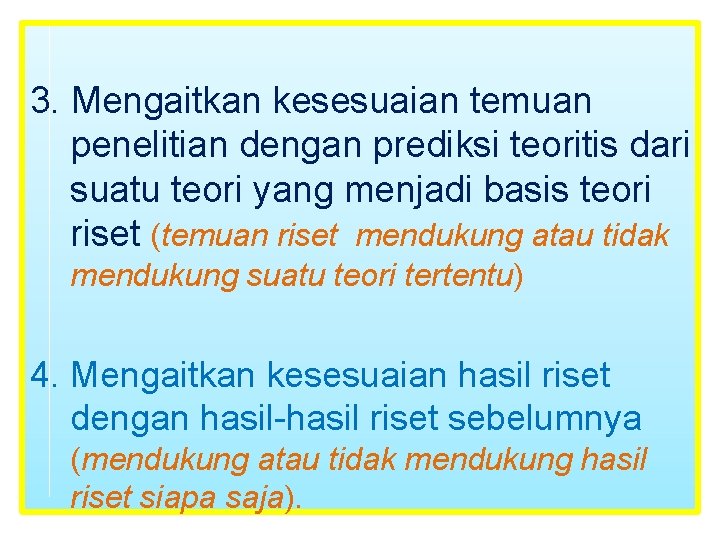 3. Mengaitkan kesesuaian temuan penelitian dengan prediksi teoritis dari suatu teori yang menjadi basis teori riset (temuan riset mendukung atau tidak mendukung suatu teori tertentu)

4. Mengaitkan kesesuaian hasil riset dengan hasil-hasil riset sebelumnya (mendukung atau tidak mendukung hasil riset siapa saja).